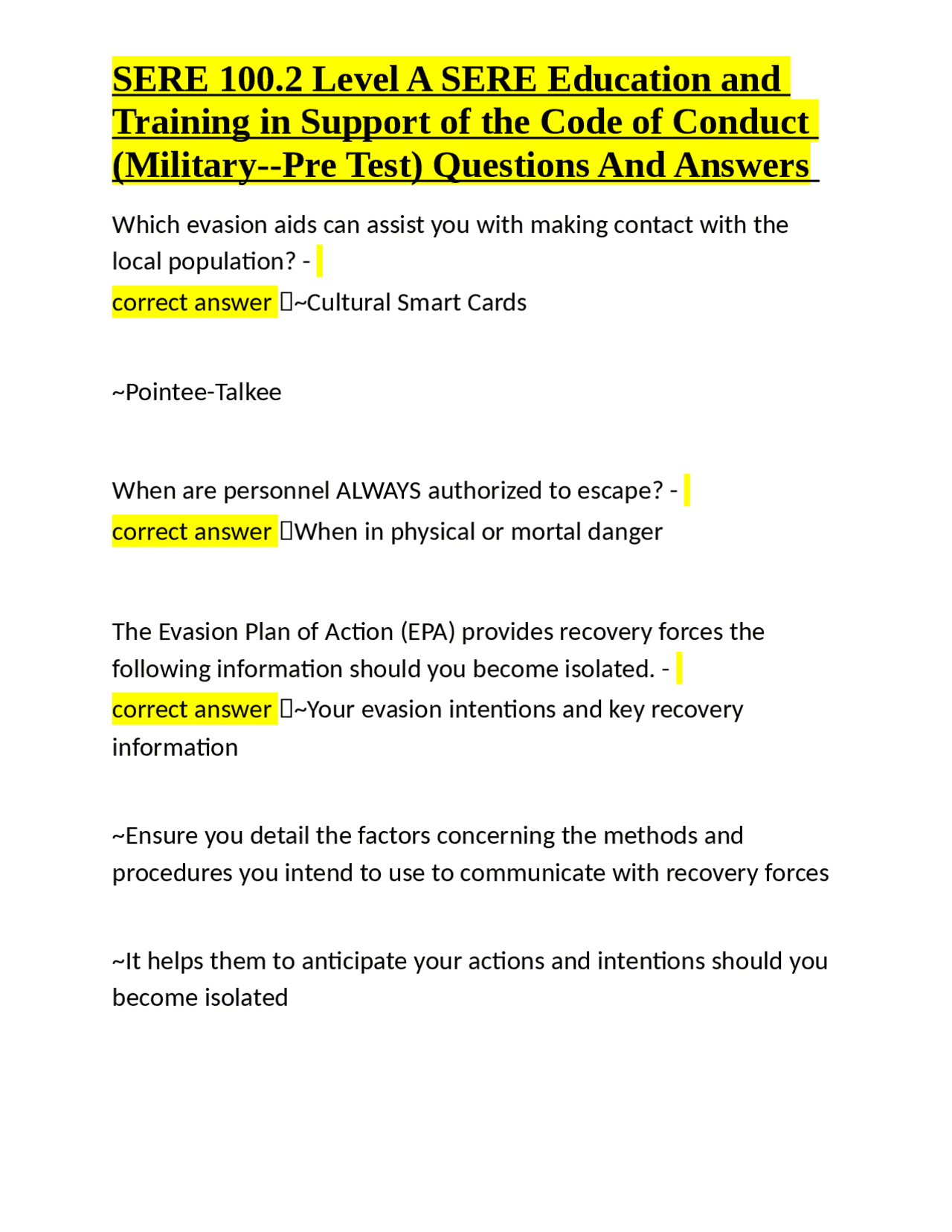 SERE 100.2 Level A SERE Education and Training in Support of the Code of Conduct (Military--Pre Test) Questions And Answers

Which evasion aids can assist you with making contact with the local population? -
correct answer ~Cultural Smart Cards

~Pointee-Talkee

When are personnel ALWAYS authorized to escape? -
correct answer When in physical or mortal danger

The Evasion Plan of Action (EPA) provides recovery forces the following information should you become isolated. -
correct answer ~Your evasion intentions and key recovery information

~Ensure you detail the factors concerning the methods and procedures you intend to use to communicate with recovery forces

~It helps them to anticipate your actions and intentions should you become isolated